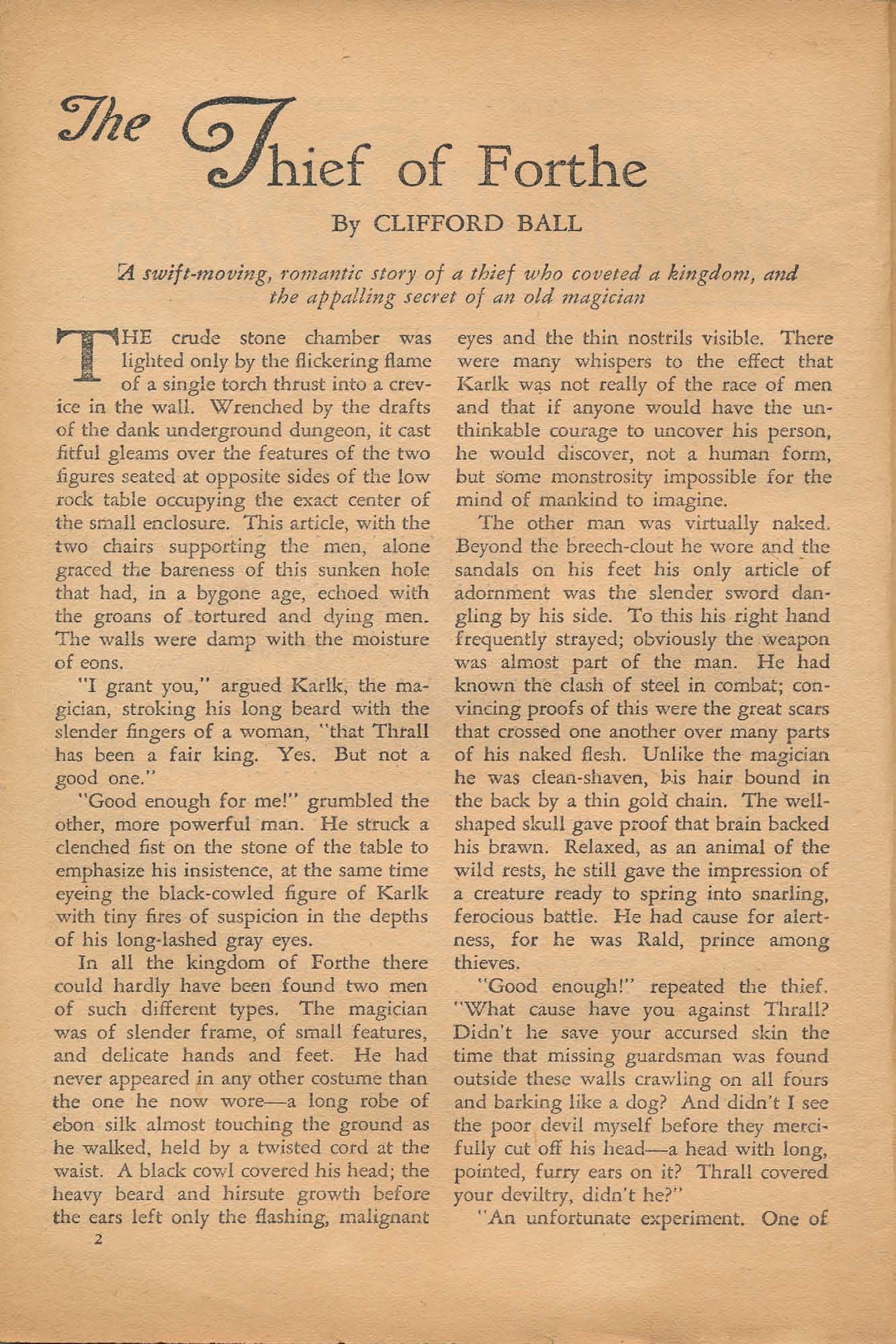 The Thief of Forthe

By CLIFFORD BALL

A swift-moving, romantic story of a thief who coveted a kingdom, and the appalling secret of an old magician

THE crude stone chamber was lighted only by the flickering flame of a single torch thrust into a crevice in the wall. Wrenched by the drafts of the dank underground dungeon, it cast fitful gleams over the features of the two figures seated at opposite sides of the low rock table occupying the exact center of the small enclosure. This article, with the two chairs supporting the men, alone graced the bareness of this sunken hole that had, in a bygone age, echoed with the groans of tortured and dying men. The walls were damp with the moisture of eons.

"I grant you," argued Karlk, the magician, stroking his long beard with the slender fingers of a woman, "that Thrall has been a fair king. Yes. But not a good one."

"Good enough for me!" grumbled the other, more powerful man. He struck a clenched fist on the stone of the table to emphasize his insistence, at the same time eyeing the black-cowled figure of Karlk with tiny fires of suspicion in the depths of his long-lashed gray eyes.

In all the kingdom of Forthe there could hardly have been found two men of such different types. The magician was of slender frame, of small features, and delicate hands and feet. He had never appeared in any other costume than the one he now wore—a long robe of ebon silk almost touching the ground as he walked, held by a twisted cord at the waist. A black cowl covered his head; the heavy beard and hirsute growth before the ears left only the flashing, malignant eyes and the thin nostrils visible. There were many whispers to the effect that Karlk was not really of the race of men and that if anyone would have the unthinkable courage to uncover his person, he would discover, not a human form, but some monstrosity impossible for the mind of mankind to imagine.

The other man was virtually naked. Beyond the breech-clout he wore and the sandals on his feet his only article of adornment was the slender sword dangling by his side. To this his right hand frequently strayed; obviously the weapon was almost part of the man. He had known the clash of steel in combat; convincing proofs of this were the great scars that crossed one another over many parts of his naked flesh. Unlike the magician he was clean-shaven, his hair bound in the back by a thin gold chain. The well-shaped skull gave proof that brain backed his brawn. Relaxed, as an animal of the wild rests, he still gave the impression of a creature ready to spring into snarling, ferocious battle. He had cause for alertness, for he was Rald, prince among thieves.

"Good enough!" repeated the thief. "What cause have you against Thrall? Didn't he save your accursed skin the time that missing guardsman was found outside these walls crawling on all fours and barking like a dog? And didn't I see the poor devil myself before they mercifully cut off his head—a head with long, pointed, furry ears on it? Thrall covered your deviltry, didn't he?"

"An unfortunate experiment. One of

2